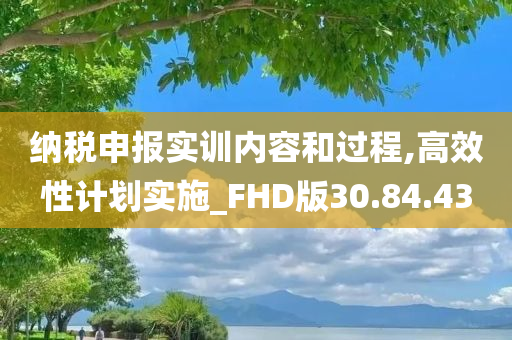 纳税申报实训内容和过程,高效性计划实施_FHD版30.84.43